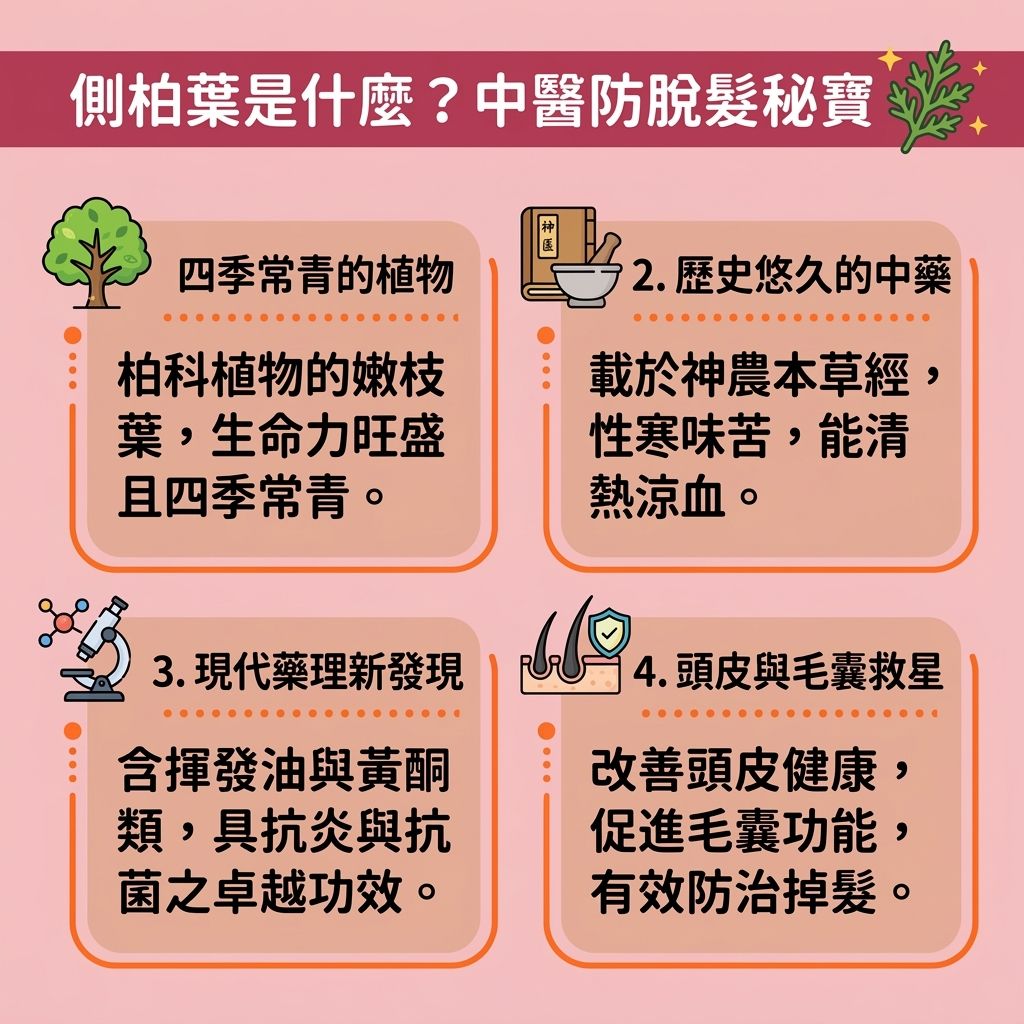 側柏葉是什麼？中醫防脫髮秘寶

四季常青的植物

柏科植物的嫩枝葉，生命力旺盛且四季常青。

神醫

2. 歷史悠久的中藥

載於神農本草經，性寒味苦，能清熱涼血。

3. 現代藥理新發現

含揮發油與黃酮類，具抗炎與抗菌之卓越功效。

4. 頭皮與毛囊救星

改善頭皮健康，促進毛囊功能，有效防治掉髮。